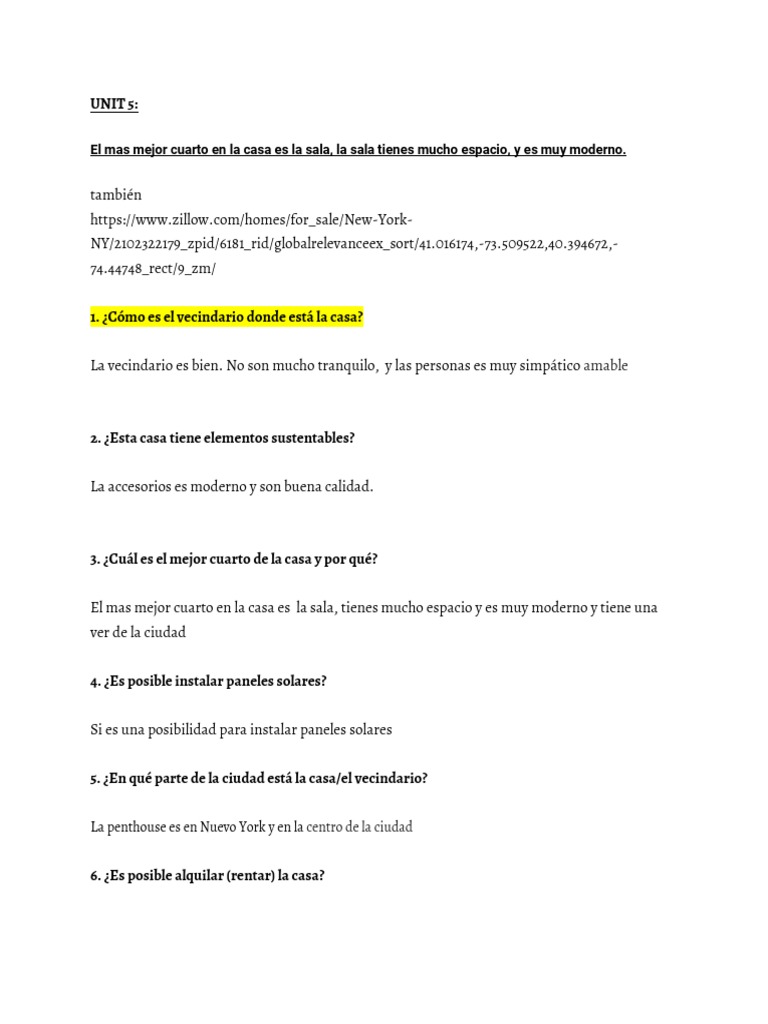 UNIT 5:

El mas mejor cuarto en la casa es la sala, la sala tienes mucho espacio, y es muy moderno.

también
https://www.zillow.com/homes/for_sale/New-York-NY/2102322179_zpid/6181_rid/globalrelevanceex_sort/41.016174,-73.509522,40.394672,-74.44748_rect/9_zm/

1. ¿Cómo es el vecindario donde está la casa?

La vecindario es bien. No son mucho tranquilo, y las personas es muy simpático amable

2. ¿Esta casa tiene elementos sustentables?

La accesorios es moderno y son buena calidad.

3. ¿Cuál es el mejor cuarto de la casa y por qué?

El mas mejor cuarto en la casa es la sala, tienes mucho espacio y es muy moderno y tiene una ver de la ciudad

4. ¿Es posible instalar paneles solares?

Si es una posibilidad para instalar paneles solares

5. ¿En qué parte de la ciudad está la casa/el vecindario?

La penthouse es en Nuevo York y en la centro de la ciudad

6. ¿Es posible alquilar (rentar) la casa?